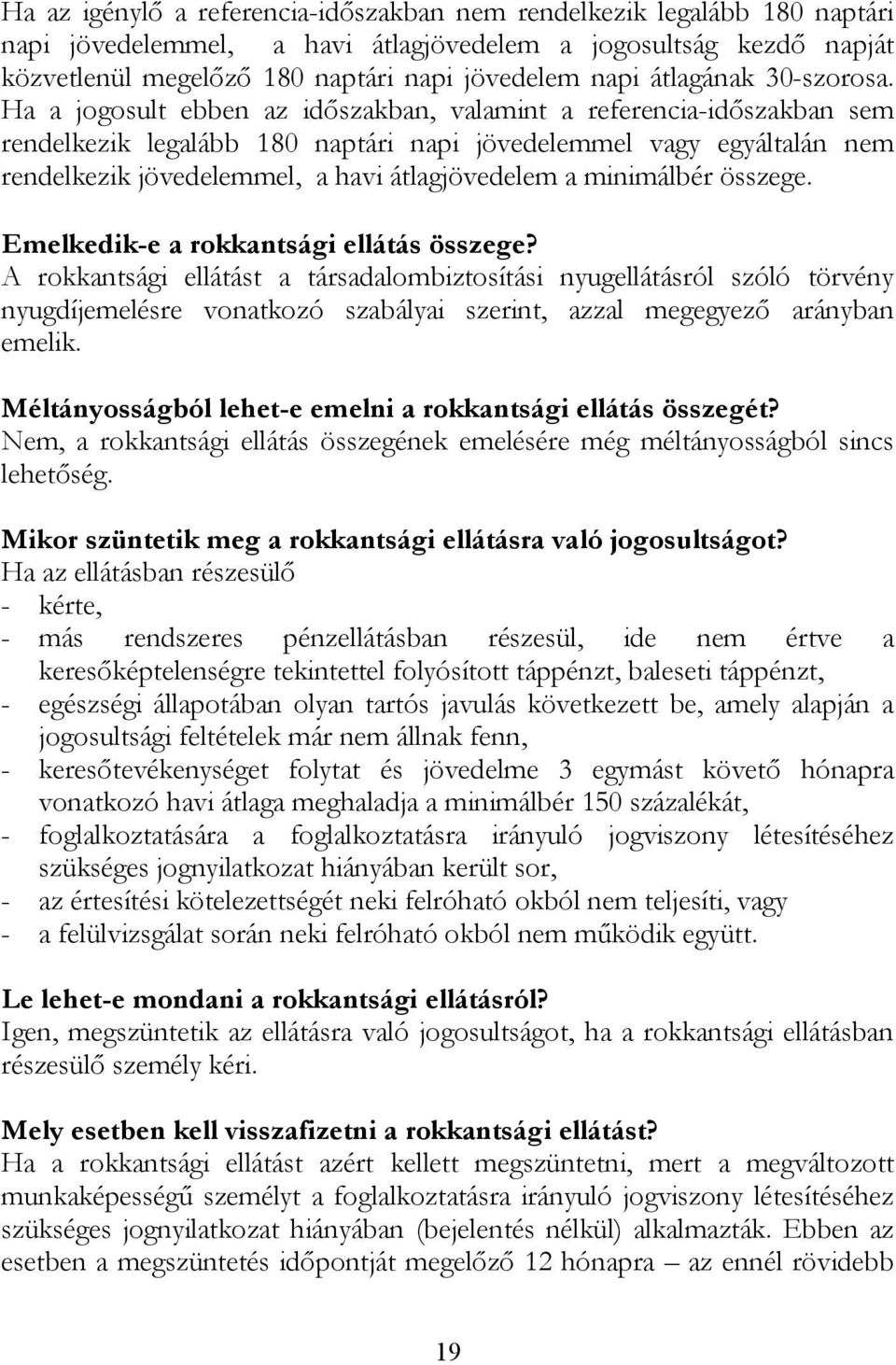 Ha az igénylő a referencia-időszakban nem rendelkezik legalább 180 naptári napi jövedelemmel, a havi átlagjövedelem a jogosultság kezdő napját közvetlenül megelőző 180 naptári napi jövedelem napi átlagának 30-szorosa. Ha a jogosult ebben az időszakban, valamint a referencia-időszakban sem rendelkezik legalább 180 naptári napi jövedelemmel vagy egyáltalán nem rendelkezik jövedelemmel, a havi átlagjövedelem a minimálbér összege.

Emelkedik-e a rokkantsági ellátás összege?
A rokkantsági ellátást a társadalombiztosítási nyugellátásról szóló törvény nyugdíjemelésre vonatkozó szabályai szerint, azzal megegyező arányban emelik.

Méltányosságból lehet-e emelni a rokkantsági ellátás összegét?
Nem, a rokkantsági ellátás összegének emelésére még méltányosságból sincs lehetőség.

Mikor szüntetik meg a rokkantsági ellátásra való jogosultságot?
Ha az ellátásban részesülő
- kérte,
- más rendszeres pénzellátásban részesül, ide nem értve a keresőképtelenségre tekintettel folyósított táppénzt, baleseti táppénzt,
- egészségi állapotában olyan tartós javulás következett be, amely alapján a jogosultsági feltételek már nem állnak fenn,
- keresőtevékenységet folytat és jövedelme 3 egymást követő hónapra vonatkozó havi átlaga meghaladja a minimálbér 150 százalékát,
- foglalkoztatására a foglalkoztatásra irányuló jogviszony létesítéséhez szükséges jognyilatkozat hiányában került sor,
- az értesítési kötelezettségét neki felróható okból nem teljesíti, vagy
- a felülvizsgálat során neki felróható okból nem működik együtt.

Le lehet-e mondani a rokkantsági ellátásról?
Igen, megszüntetik az ellátásra való jogosultságot, ha a rokkantsági ellátásban részesülő személy kéri.

Mely esetben kell visszafizetni a rokkantsági ellátást?
Ha a rokkantsági ellátást azért kellett megszüntetni, mert a megváltozott munkaképességű személyt a foglalkoztatásra irányuló jogviszony létesítéséhez szükséges jognyilatkozat hiányában (bejelentés nélkül) alkalmazták. Ebben az esetben a megszüntetés időpontját megelőző 12 hónapra – az ennél rövidebb

19